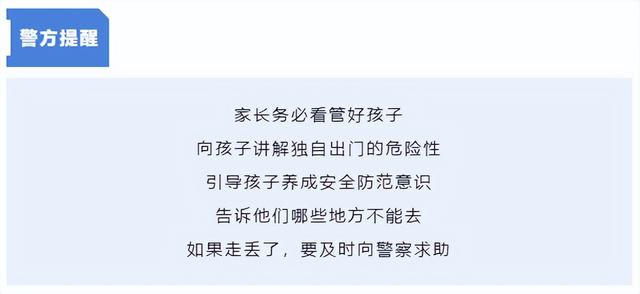 警方提醒

家长务必看管好孩子
向孩子讲解独自出门的危险性
引导孩子养成安全防范意识
告诉他们哪些地方不能去
如果走丢了，要及时向警察求助